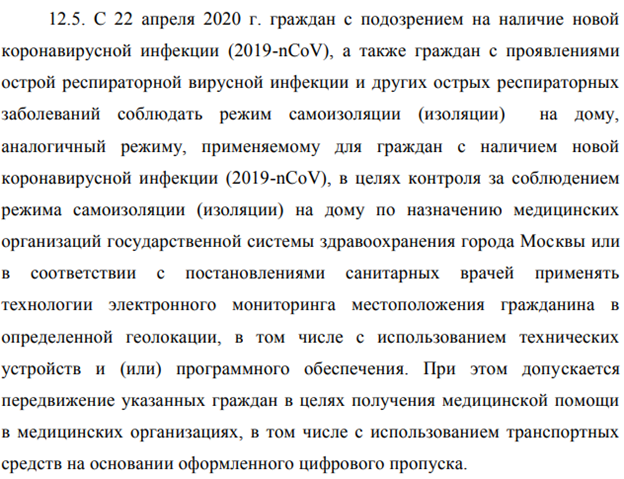 12.5. С 22 апреля 2020 г. граждан с подозрением на наличие новой коронавирусной инфекции (2019-nCoV), а также граждан с проявлениями острой респираторной вирусной инфекции и других острых респираторных заболеваний соблюдать режим самоизоляции (изоляции) на дому, аналогичный режиму, применяемому для граждан с наличием новой коронавирусной инфекции (2019-nCoV), в целях контроля за соблюдением режима самоизоляции (изоляции) на дому по назначению медицинских организаций государственной системы здравоохранения города Москвы или в соответствии с постановлениями санитарных врачей применять технологии электронного мониторинга местоположения гражданина в определенной геолокации, в том числе с использованием технических устройств и (или) программного обеспечения. При этом допускается передвижение указанных граждан в целях получения медицинской помощи в медицинских организациях, в том числе с использованием транспортных средств на основании оформленного цифрового пропуска.